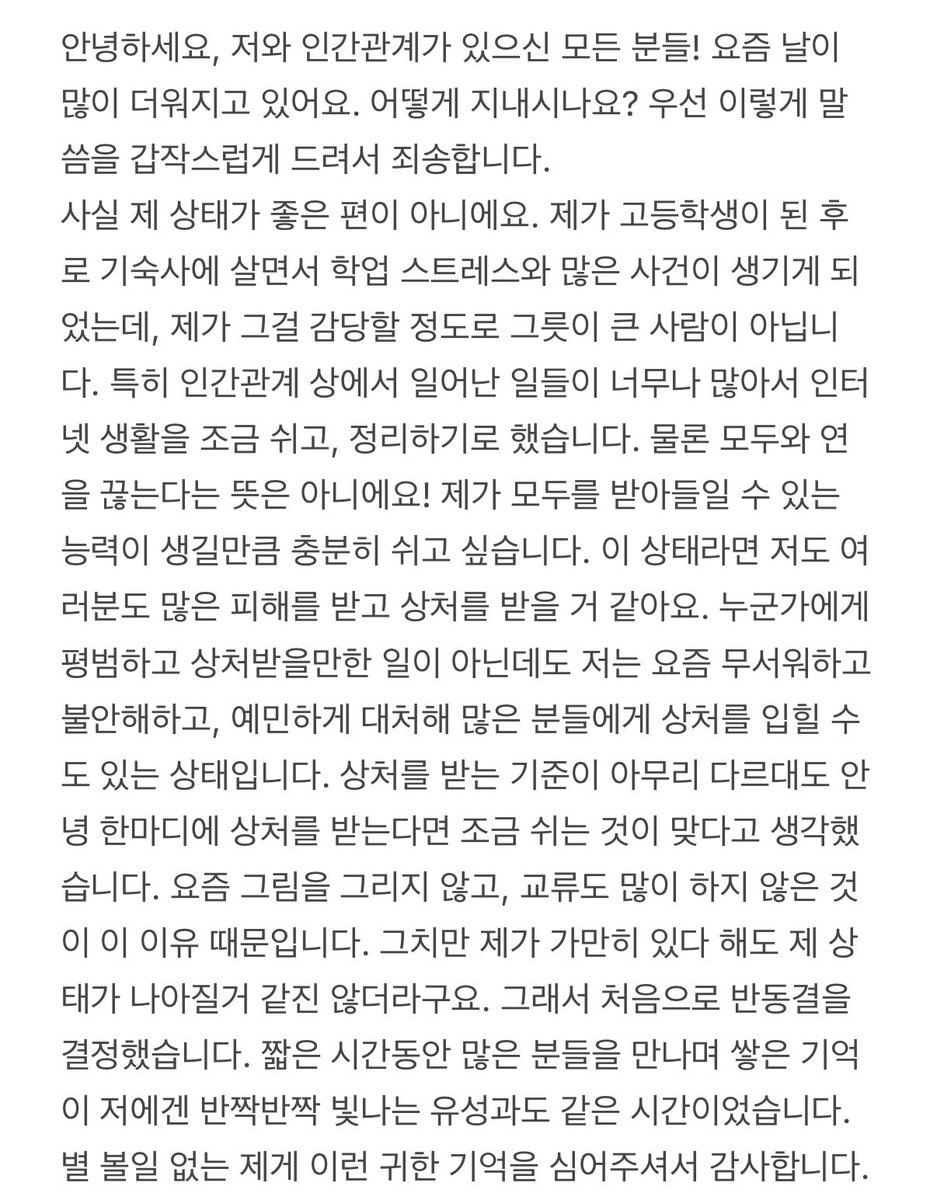 안녕하세요, 저와 인간관계가 있으신 모든 분들! 요즘 날이 많이 더워지고 있어요. 어떻게 지내시나요? 우선 이렇게 말씀을 갑작스럽게 드려서 죄송합니다.
사실 제 상태가 좋은 편이 아니에요. 제가 고등학생이 된 후로 기숙사에 살면서 학업 스트레스와 많은 사건이 생기게 되었는데, 제가 그걸 감당할 정도로 그릇이 큰 사람이 아닙니다. 특히 인간관계 상에서 일어난 일들이 너무나 많아서 인터넷 생활을 조금 쉬고, 정리하기로 했습니다. 물론 모두와 연을 끊는다는 뜻은 아니에요! 제가 모두를 받아들일 수 있는 능력이 생길만큼 충분히 쉬고 싶습니다. 이 상태라면 저도 여러분도 많은 피해를 받고 상처를 받을 거 같아요. 누군가에게 평범하고 상처받을만한 일이 아닌데도 저는 요즘 무서워하고 불안해하고, 예민하게 대처해 많은 분들에게 상처를 입힐 수도 있는 상태입니다. 상처를 받는 기준이 아무리 다르대도 안녕 한마디에 상처를 받는다면 조금 쉬는 것이 맞다고 생각했습니다. 요즘 그림을 그리지 않고, 교류도 많이 하지 않은 것이 이 이유 때문입니다. 그치만 제가 가만히 있다 해도 제 상태가 나아질거 같진 않더라구요. 그래서 처음으로 반동결을 결정했습니다. 짧은 시간동안 많은 분들을 만나며 쌓은 기억이 저에겐 반짝반짝 빛나는 유성과도 같은 시간이었습니다. 별 볼일 없는 제게 이런 귀한 기억을 심어주셔서 감사합니다.